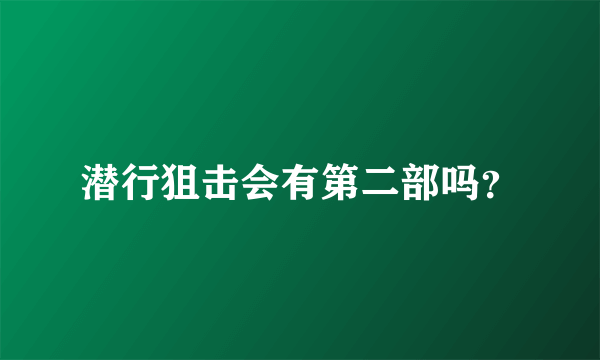 潜行狙击会有第二部吗?